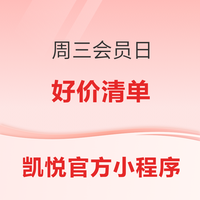 周三会员日

好价清单

凯悦官方小程序